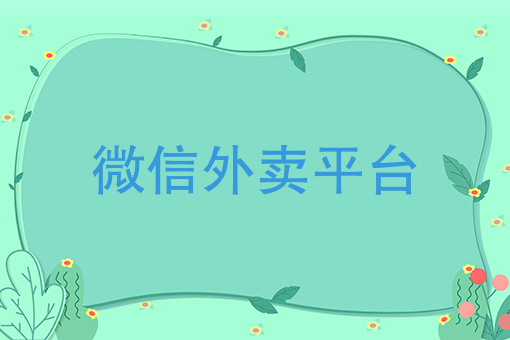 微信外卖平台